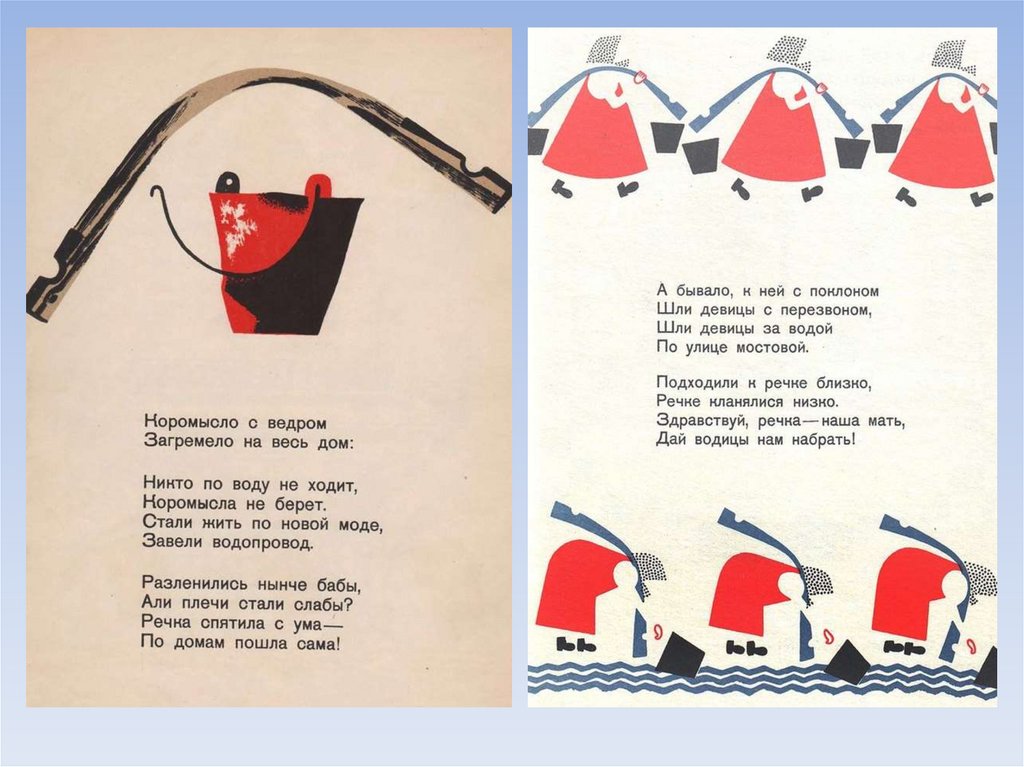 Коромысло с ведром
Загремело на весь дом:

Никто по воду не ходит,
Коромысла не берет.
Стали жить по новой моде,
Завели водопровод.

Разленились нынче бабы,
Али плечи стали слабы?
Речка спятила с ума—
По домам пошла сама!

А бывало, к ней с поклоном
Шли девицы с перезвоном,
Шли девицы за водой
По улице мостовой.

Подходили к речке близко,
Речке кланялися низко.
Здравствуй, речка—наша мать,
Дай водицы нам набрать!